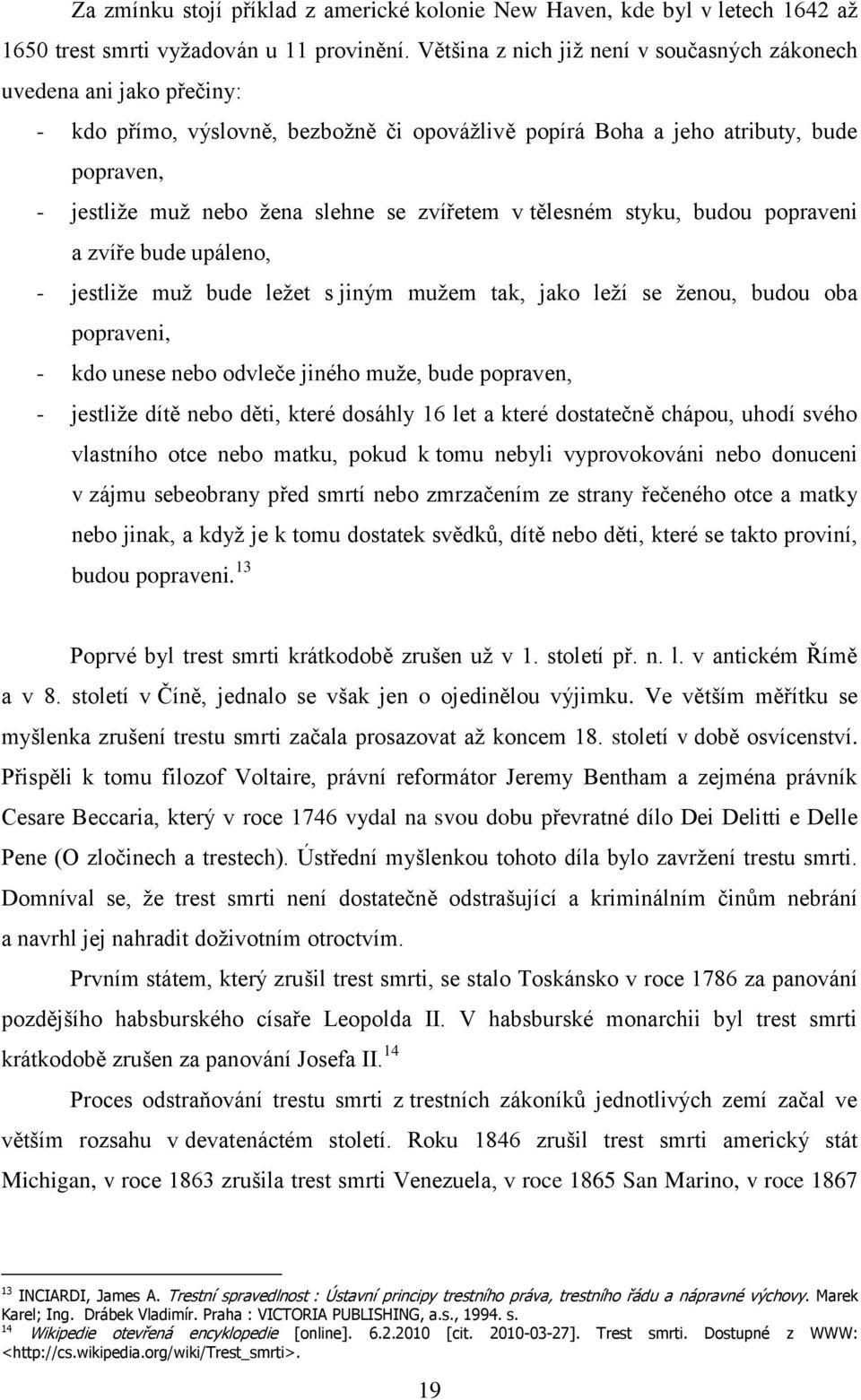 Za zmínku stojí příklad z americké kolonie New Haven, kde byl v letech 1642 až 1650 trest smrti vyžadován u 11 provinění. Většina z nich již není v současných zákonech uvedena ani jako přečiny:

- kdo přímo, výslovně, bezbožně či opovážlivě popírá Boha a jeho atributy, bude popraven,
- jestliže muž nebo žena slehne se zvířetem v tělesném styku, budou popraveni a zvíře bude upáleno,
- jestliže muž bude ležet s jiným mužem tak, jako leží se ženou, budou oba popraveni,
- kdo unese nebo odvleče jiného muže, bude popraven,
- jestliže dítě nebo děti, které dosáhly 16 let a které dostatečně chápou, uhodí svého vlastního otce nebo matku, pokud k tomu nebyli vyprovokováni nebo donuceni v zájmu sebeobrany před smrtí nebo zmrzačením ze strany řečeného otce a matky nebo jinak, a když je k tomu dostatek svědků, dítě nebo děti, které se takto proviní, budou popraveni.$^{13}$

Poprvé byl trest smrti krátkodobě zrušen už v 1. století př. n. l. v antickém Římě a v 8. století v Číně, jednalo se však jen o ojedinělou výjimku. Ve větším měřítku se myšlenka zrušení trestu smrti začala prosazovat až koncem 18. století v době osvícenství. Přispěli k tomu filozof Voltaire, právní reformátor Jeremy Bentham a zejména právník Cesare Beccaria, který v roce 1746 vydal na svou dobu převratné dílo Dei Delitti e Delle Pene (O zločinech a trestech). Ústřední myšlenkou tohoto díla bylo zavržení trestu smrti. Domníval se, že trest smrti není dostatečně odstrašující a kriminálním činům nebrání a navrhl jej nahradit doživotním otroctvím.

Prvním státem, který zrušil trest smrti, se stalo Toskánsko v roce 1786 za panování pozdějšího habsburského císaře Leopolda II. V habsburské monarchii byl trest smrti krátkodobě zrušen za panování Josefa II.$^{14}$

Proces odstraňování trestu smrti z trestních zákoníků jednotlivých zemí začal ve větším rozsahu v devatenáctém století. Roku 1846 zrušil trest smrti americký stát Michigan, v roce 1863 zrušila trest smrti Venezuela, v roce 1865 San Marino, v roce 1867

$^{13}$ INCIARDI, James A. Trestní spravedlnost : Ústavní principy trestního práva, trestního řádu a nápravné výchovy. Marek Karel; Ing. Drábek Vladimír. Praha : VICTORIA PUBLISHING, a.s., 1994. s.
$^{14}$ Wikipedie otevřená encyklopedie [online]. 6.2.2010 [cit. 2010-03-27]. Trest smrti. Dostupné z WWW: <http://cs.wikipedia.org/wiki/Trest_smrti>.

19